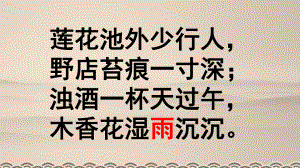 莲花池外少行人，
野店苔痕一寸深；
浊酒一杯天过午，
木香花湿雨沉沉。